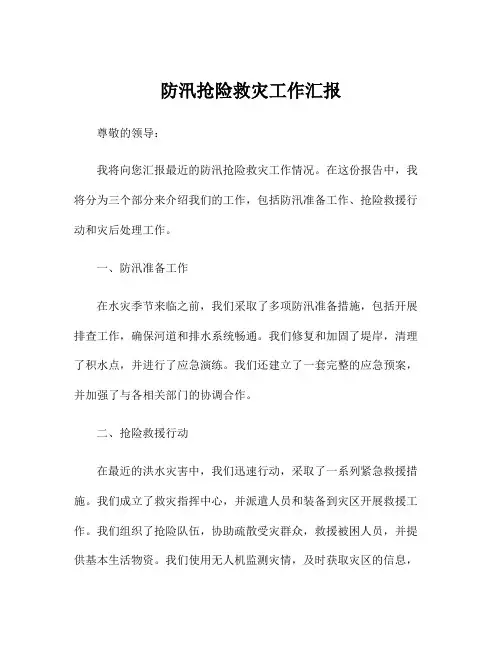 防汛抢险救灾工作汇报

尊敬的领导：

我将向您汇报最近的防汛抢险救灾工作情况。在这份报告中，我将分为三个部分来介绍我们的工作，包括防汛准备工作、抢险救援行动和灾后处理工作。

一、防汛准备工作

在水灾季节来临之前，我们采取了多项防汛准备措施，包括开展排查工作，确保河道和排水系统畅通。我们修复和加固了堤岸，清理了积水点，并进行了应急演练。我们还建立了一套完整的应急预案，并加强了与各相关部门的协调合作。

二、抢险救援行动

在最近的洪水灾害中，我们迅速行动，采取了一系列紧急救援措施。我们成立了救灾指挥中心，并派遣人员和装备到灾区开展救援工作。我们组织了抢险队伍，协助疏散受灾群众，救援被困人员，并提供基本生活物资。我们使用无人机监测灾情，及时获取灾区的信息，